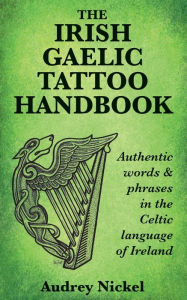 THE
IRISH
GAELIC
TATTOO
HANDBOOK

Authentic words & phrases in the Celtic language of Ireland

Audrey Nickel